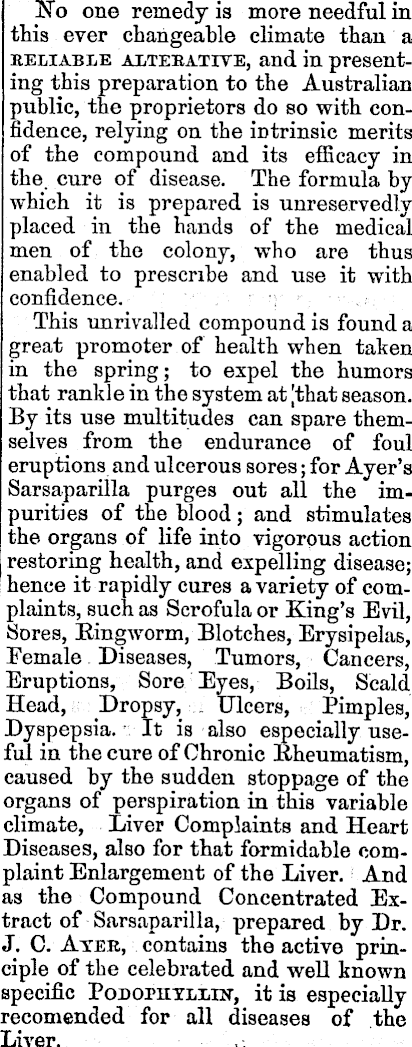 No one remedy is more needful in this ever changeable climate than a RELIABLE ALTERATIVE, and in presenting this preparation to the Australian public, the proprietors do so with confidence, relying on the intrinsic merits of the compound and its efficacy in the cure of disease. The formula by which it is prepared is unreservedly placed in the hands of the medical men of the colony, who are thus enabled to prescribe and use it with confidence.

This unrivalled compound is found a great promoter of health when taken in the spring; to expel the humors that rankle in the system at that season. By its use multitudes can spare themselves from the endurance of foul eruptions and ulcerous sores; for Ayer's Sarsaparilla purges out all the impurities of the blood; and stimulates the organs of life into vigorous action restoring health, and expelling disease; hence it rapidly cures a variety of complaints, such as Scrofula or King's Evil, Sores, Ringworm, Blotches, Erysipelas, Female Diseases, Tumors, Cancers, Eruptions, Sore Eyes, Boils, Scald Head, Dropsy, Ulcers, Pimples, Dyspepsia. It is also especially useful in the cure of Chronic Rheumatism, caused by the sudden stoppage of the organs of perspiration in this variable climate, Liver Complaints and Heart Diseases, also for that formidable complaint Enlargement of the Liver. And as the Compound Concentrated Extract of Sarsaparilla, prepared by Dr. J. C. AYER, contains the active principle of the celebrated and well known specific PODOPHYLLIN, it is especially recomended for all diseases of the Liver.